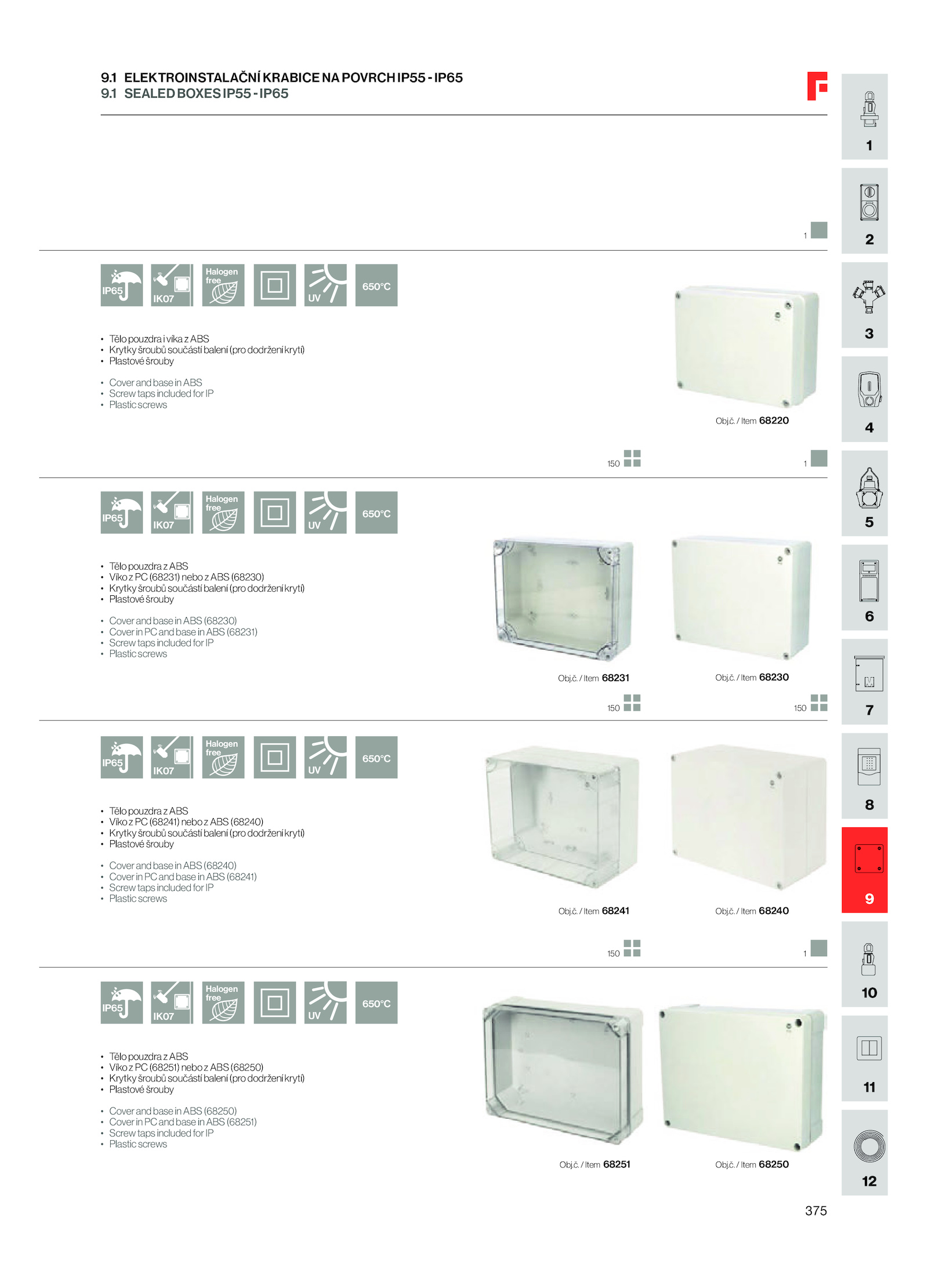 9.1 ELEKTROINSTALAČNÍ KRABICE NA POVRCH IP55 - IP65
9.1 SEALED BOXES IP55 - IP65

1

IP65 IK07 Halogen free UV 650°C

- Tělo pouzdra i víka z ABS
- Krytky šroubů součástí balení (pro dodržení krytí)
- Plastové šrouby

- Cover and base in ABS
- Screw taps included for IP
- Plastic screws

Obj.č. / Item 68220

150 1

IP65 IK07 Halogen free UV 650°C

- Tělo pouzdra z ABS
- Víko z PC (68231) nebo z ABS (68230)
- Krytky šroubů součástí balení (pro dodržení krytí)
- Plastové šrouby

- Cover and base in ABS (68230)
- Cover in PC and base in ABS (68231)
- Screw taps included for IP
- Plastic screws

Obj.č. / Item 68231
Obj.č. / Item 68230

150 150

IP65 IK07 Halogen free UV 650°C

- Tělo pouzdra z ABS
- Víko z PC (68241) nebo z ABS (68240)
- Krytky šroubů součástí balení (pro dodržení krytí)
- Plastové šrouby

- Cover and base in ABS (68240)
- Cover in PC and base in ABS (68241)
- Screw taps included for IP
- Plastic screws

Obj.č. / Item 68241
Obj.č. / Item 68240

150 1

IP65 IK07 Halogen free UV 650°C

- Tělo pouzdra z ABS
- Víko z PC (68251) nebo z ABS (68250)
- Krytky šroubů součástí balení (pro dodržení krytí)
- Plastové šrouby

- Cover and base in ABS (68250)
- Cover in PC and base in ABS (68251)
- Screw taps included for IP
- Plastic screws

Obj.č. / Item 68251
Obj.č. / Item 68250

1 2 3 4 5 6 7 8 9 10 11 12

375